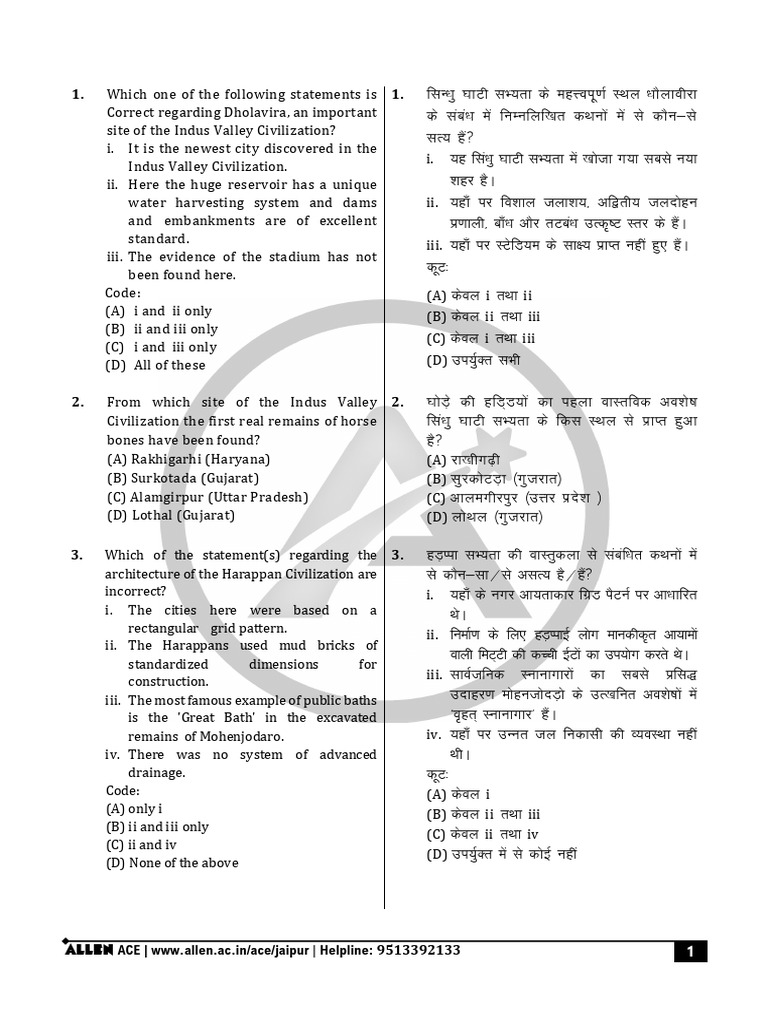 1. Which one of the following statements is Correct regarding Dholavira, an important site of the Indus Valley Civilization?
i. It is the newest city discovered in the Indus Valley Civilization.
ii. Here the huge reservoir has a unique water harvesting system and dams and embankments are of excellent standard.
iii. The evidence of the stadium has not been found here.
Code:
(A) i and ii only
(B) ii and iii only
(C) i and iii only
(D) All of these

2. From which site of the Indus Valley Civilization the first real remains of horse bones have been found?
(A) Rakhigarhi (Haryana)
(B) Surkotada (Gujarat)
(C) Alamgirpur (Uttar Pradesh)
(D) Lothal (Gujarat)

3. Which of the statement(s) regarding the architecture of the Harappan Civilization are incorrect?
i. The cities here were based on a rectangular grid pattern.
ii. The Harappans used mud bricks of standardized dimensions for construction.
iii. The most famous example of public baths is the 'Great Bath' in the excavated remains of Mohenjodaro.
iv. There was no system of advanced drainage.
Code:
(A) only i
(B) ii and iii only
(C) ii and iv
(D) None of the above

1. सिन्धु घाटी सभ्यता के महत्त्वपूर्ण स्थल धौलावीरा के संबंध में निम्नलिखित कथनों में से कौन–से सत्य हैं?
i. यह सिंधु घाटी सभ्यता में खोजा गया सबसे नया शहर है।
ii. यहाँ पर विशाल जलाशय, अद्वितीय जलदोहन प्रणाली, बाँध और तटबंध उत्कृष्ट स्तर के हैं।
iii. यहाँ पर स्टेडियम के साक्ष्य प्राप्त नहीं हुए हैं।
कूटः
(A) केवल i तथा ii
(B) केवल ii तथा iii
(C) केवल i तथा iii
(D) उपर्युक्त सभी

2. घोड़े की हड्डियों का पहला वास्तविक अवशेष सिंधु घाटी सभ्यता के किस स्थल से प्राप्त हुआ है?
(A) राखीगढ़ी
(B) सुरकोटडा (गुजरात)
(C) आलमगीरपुर (उत्तर प्रदेश )
(D) लोथल (गुजरात)

3. हड़प्पा सभ्यता की वास्तुकला से संबंधित कथनों में से कौन–सा/से असत्य है/हैं?
i. यहाँ के नगर आयताकार ग्रिड पैटर्न पर आधारित थे।
ii. निर्माण के लिए हड़प्पाई लोग मानकीकृत आयामों वाली मिट्टी की कच्ची ईंटों का उपयोग करते थे।
iii. सार्वजनिक स्नानागारों का सबसे प्रसिद्ध उदाहरण मोहनजोदड़ो के उत्खनित अवशेषों में 'वृहत् स्नानागार' हैं।
iv. यहाँ पर उन्नत जल निकासी की व्यवस्था नहीं थी।
कूटः
(A) केवल i
(B) केवल ii तथा iii
(C) केवल ii तथा iv
(D) उपर्युक्त में से कोई नहीं

ALLEN ACE | www.allen.ac.in/ace/jaipur | Helpline: 9513392133 1